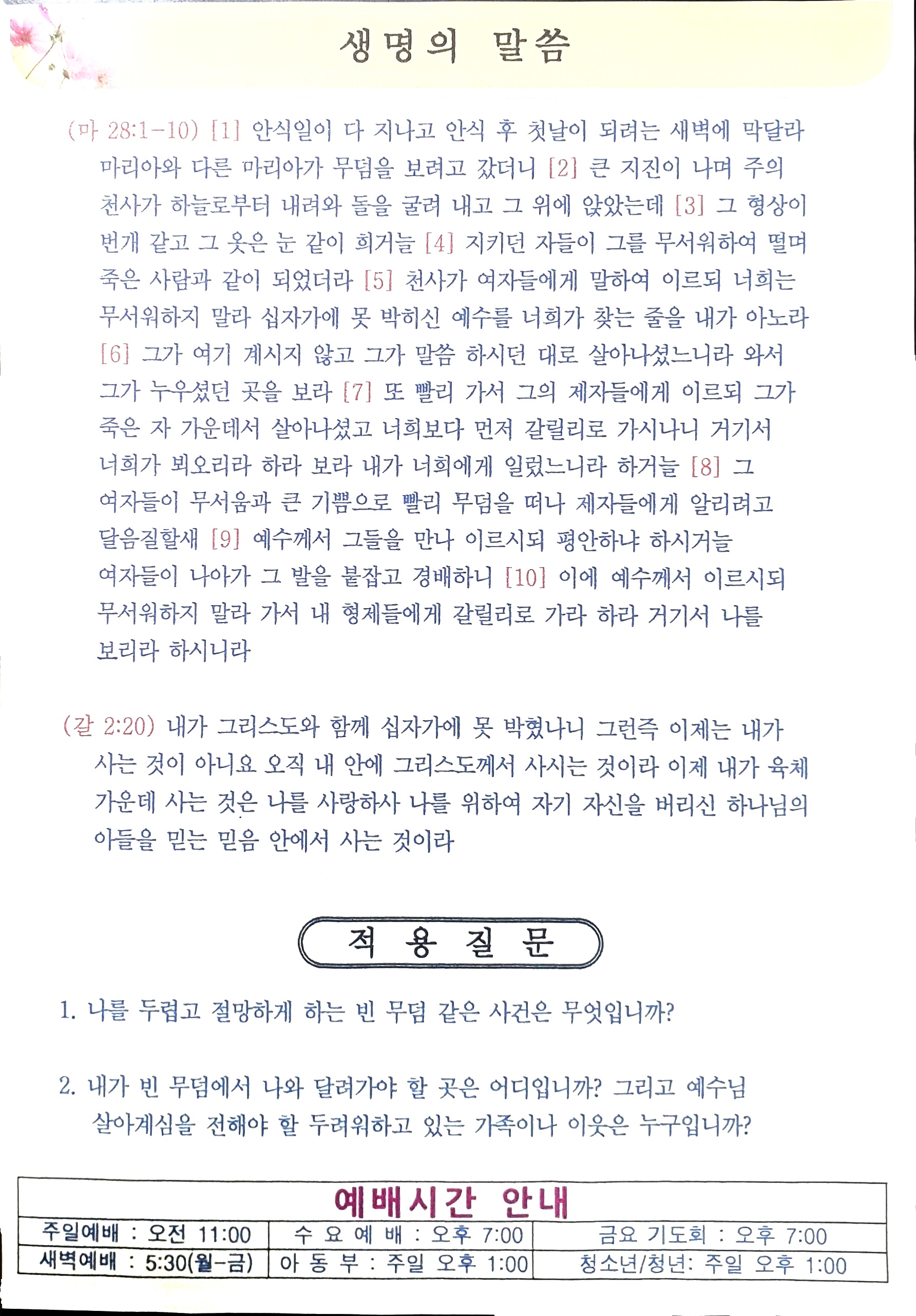 생명의 말씀

(마 28:1-10) [1] 안식일이 다 지나고 안식 후 첫날이 되려는 새벽에 막달라 마리아와 다른 마리아가 무덤을 보려고 갔더니 [2] 큰 지진이 나며 주의 천사가 하늘로부터 내려와 돌을 굴려 내고 그 위에 앉았는데 [3] 그 형상이 번개 같고 그 옷은 눈 같이 희거늘 [4] 지키던 자들이 그를 무서워하여 떨며 죽은 사람과 같이 되었더라 [5] 천사가 여자들에게 말하여 이르되 너희는 무서워하지 말라 십자가에 못 박히신 예수를 너희가 찾는 줄을 내가 아노라 [6] 그가 여기 계시지 않고 그가 말씀 하시던 대로 살아나셨느니라 와서 그가 누우셨던 곳을 보라 [7] 또 빨리 가서 그의 제자들에게 이르되 그가 죽은 자 가운데서 살아나셨고 너희보다 먼저 갈릴리로 가시나니 거기서 너희가 뵈오리라 하라 보라 내가 너희에게 일렀느니라 하거늘 [8] 그 여자들이 무서움과 큰 기쁨으로 빨리 무덤을 떠나 제자들에게 알리려고 달음질할새 [9] 예수께서 그들을 만나 이르시되 평안하냐 하시거늘 여자들이 나아가 그 발을 붙잡고 경배하니 [10] 이에 예수께서 이르시되 무서워하지 말라 가서 내 형제들에게 갈릴리로 가라 하라 거기서 나를 보리라 하시니라

(갈 2:20) 내가 그리스도와 함께 십자가에 못 박혔나니 그런즉 이제는 내가 사는 것이 아니요 오직 내 안에 그리스도께서 사시는 것이라 이제 내가 육체 가운데 사는 것은 나를 사랑하사 나를 위하여 자기 자신을 버리신 하나님의 아들을 믿는 믿음 안에서 사는 것이라

적 용 질 문

1. 나를 두렵고 절망하게 하는 빈 무덤 같은 사건은 무엇입니까?

2. 내가 빈 무덤에서 나와 달려가야 할 곳은 어디입니까? 그리고 예수님 살아계심을 전해야 할 두려워하고 있는 가족이나 이웃은 누구입니까?

예배시간 안내

| 주일예배 : 오전 11:00 | 수 요 예 배 : 오후 7:00 | 금요 기도회 : 오후 7:00 |
|---|---|---|
| 새벽예배 : 5:30(월-금) | 아 동 부 : 주일 오후 1:00 | 청소년/청년: 주일 오후 1:00 |